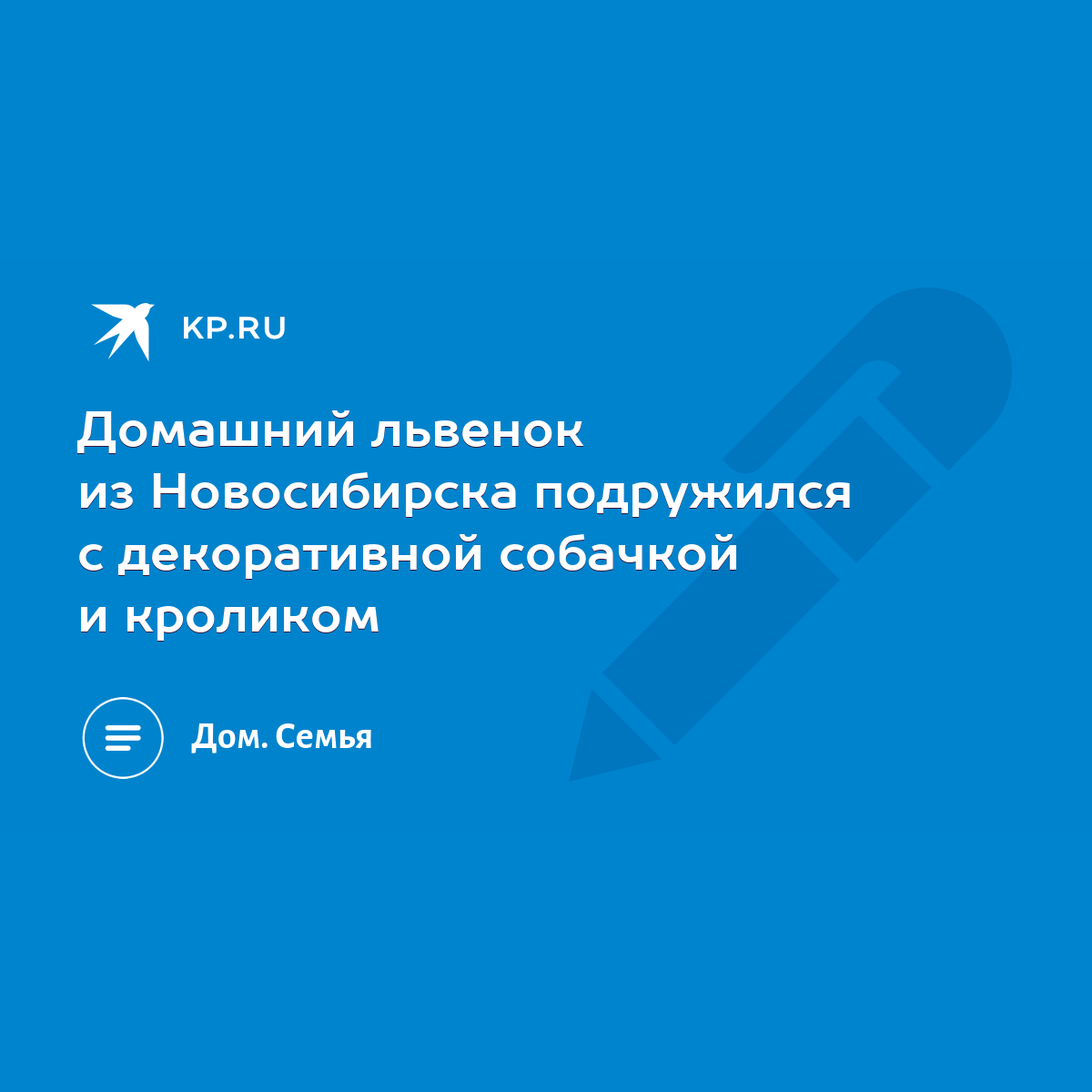 KP.RU

Домашний львенок из Новосибирска подружился с декоративной собачкой и кроликом

Дом. Семья